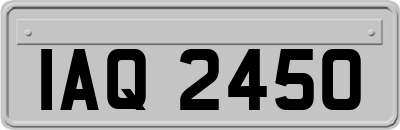 IAQ 2450